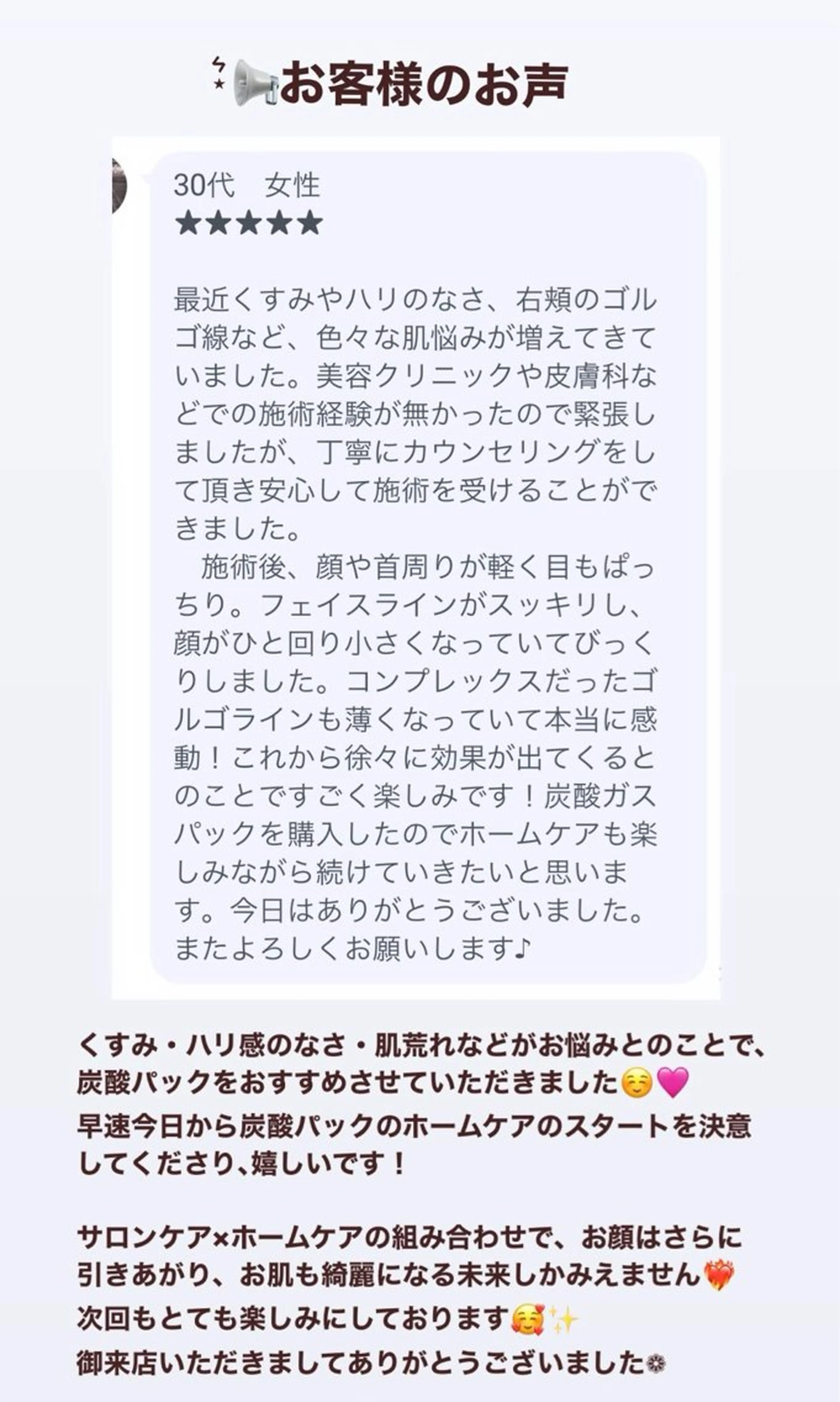 📢お客様のお声

30代　女性
★★★★★

最近くすみやハリのなさ、右頬のゴルゴ線など、色々な肌悩みが増えてきていました。美容クリニックや皮膚科などでの施術経験が無かったので緊張しましたが、丁寧にカウンセリングをして頂き安心して施術を受けることができました。
　施術後、顔や首周りが軽く目もぱっちり。フェイスラインがスッキリし、顔がひと回り小さくなっていてびっくりしました。コンプレックスだったゴルゴラインも薄くなっていて本当に感動！これから徐々に効果が出てくるとのことですごく楽しみです！炭酸ガスパックを購入したのでホームケアも楽しみながら続けていきたいと思います。今日はありがとうございました。またよろしくお願いします♪

くすみ・ハリ感のなさ・肌荒れなどがお悩みとのことで、炭酸パックをおすすめさせていただきました☺️💗
早速今日から炭酸パックのホームケアのスタートを決意してくださり､嬉しいです！

サロンケア×ホームケアの組み合わせで、お顔はさらに引きあがり、お肌も綺麗になる未来しかみえません❤️‍🔥
次回もとても楽しみにしております🥰✨
御来店いただきましてありがとうございました❁